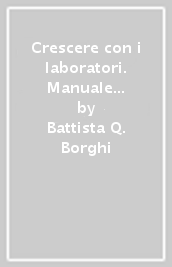 Crescere con i laboratori. Manuale...
by
Battista Q. Borghi